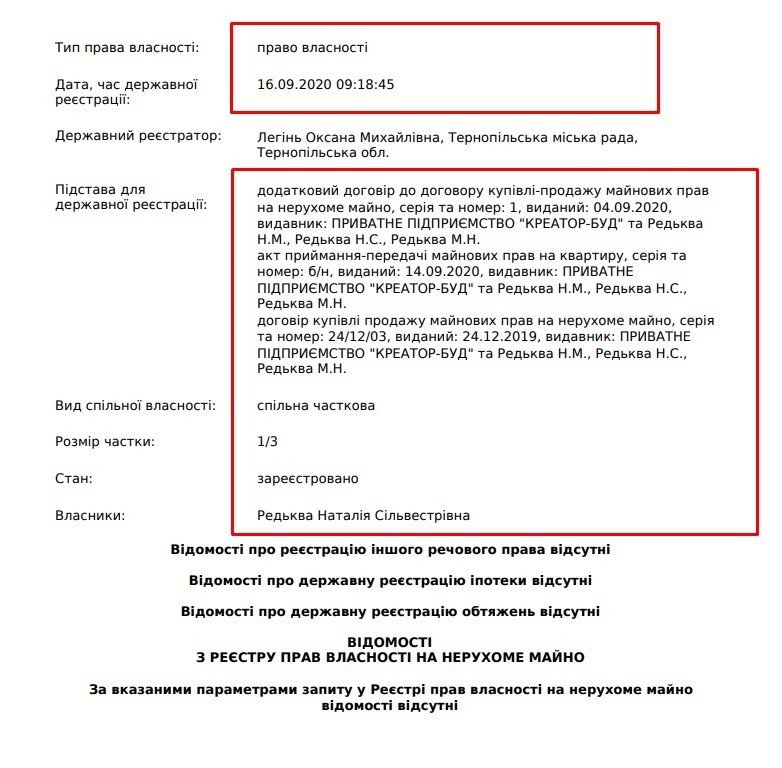 Тип права власності: право власності

Дата, час державної реєстрації: 16.09.2020 09:18:45

Державний реєстратор: Легінь Оксана Михайлівна, Тернопільська міська рада, Тернопільська обл.

Підстава для державної реєстрації: додатковий договір до договору купівлі-продажу майнових прав на нерухоме майно, серія та номер: 1, виданий: 04.09.2020, видавник: ПРИВАТНЕ ПІДПРИЄМСТВО "КРЕАТОР-БУД" та Редьква Н.М., Редьква Н.С., Редьква М.Н.
акт приймання-передачі майнових прав на квартиру, серія та номер: б/н, виданий: 14.09.2020, видавник: ПРИВАТНЕ ПІДПРИЄМСТВО "КРЕАТОР-БУД" та Редьква Н.М., Редьква Н.С., Редьква М.Н.
договір купівлі продажу майнових прав на нерухоме майно, серія та номер: 24/12/03, виданий: 24.12.2019, видавник: ПРИВАТНЕ ПІДПРИЄМСТВО "КРЕАТОР-БУД" та Редьква Н.М., Редьква Н.С., Редьква М.Н.

Вид спільної власності: спільна часткова

Розмір частки: 1/3

Стан: зареєстровано

Власники: Редьква Наталія Сільвестрівна

Відомості про реєстрацію іншого речового права відсутні

Відомості про державну реєстрацію іпотеки відсутні

Відомості про державну реєстрацію обтяжень відсутні

ВІДОМОСТІ
З РЕЄСТРУ ПРАВ ВЛАСНОСТІ НА НЕРУХОМЕ МАЙНО

За вказаними параметрами запиту у Реєстрі прав власності на нерухоме майно відомості відсутні